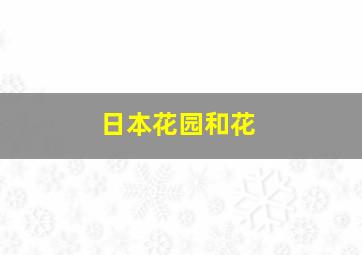 日本花园和花